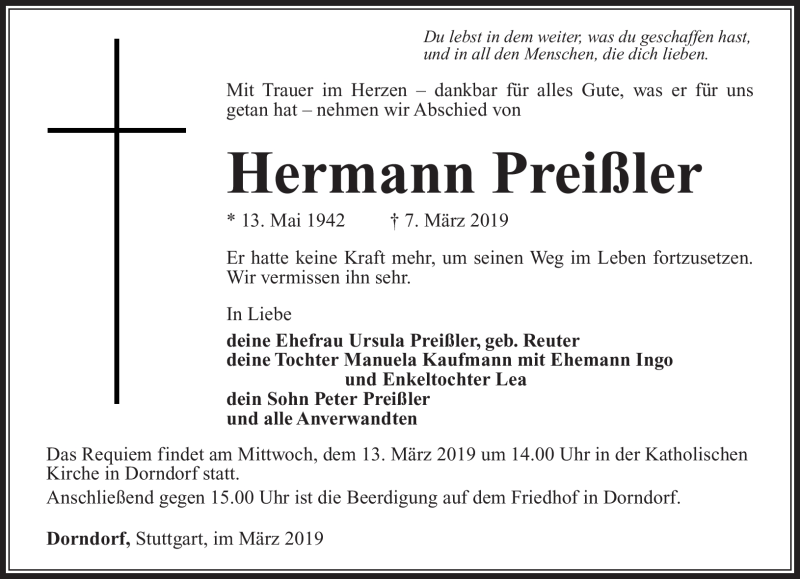 Du lebst in dem weiter, was du geschaffen hast,
und in all den Menschen, die dich lieben.

Mit Trauer im Herzen – dankbar für alles Gute, was er für uns getan hat – nehmen wir Abschied von

Hermann Preißler

* 13. Mai 1942 † 7. März 2019

Er hatte keine Kraft mehr, um seinen Weg im Leben fortzusetzen. Wir vermissen ihn sehr.

In Liebe

deine Ehefrau Ursula Preißler, geb. Reuter
deine Tochter Manuela Kaufmann mit Ehemann Ingo
und Enkeltochter Lea
dein Sohn Peter Preißler
und alle Anverwandten

Das Requiem findet am Mittwoch, dem 13. März 2019 um 14.00 Uhr in der Katholischen Kirche in Dorndorf statt.
Anschließend gegen 15.00 Uhr ist die Beerdigung auf dem Friedhof in Dorndorf.

Dorndorf, Stuttgart, im März 2019